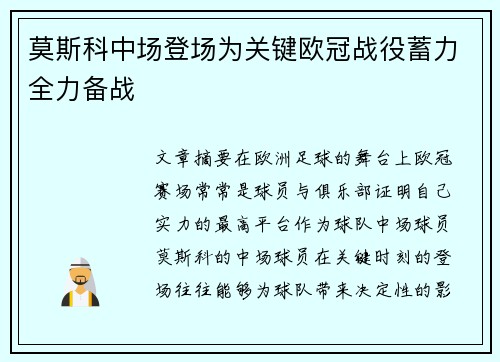 莫斯科中场登场为关键欧冠战役蓄力全力备战

文章摘要在欧洲足球的舞台上欧冠赛场常常是球员与俱乐部证明自己实力的最高平台作为球队中场球员莫斯科的中场球员在关键时刻的登场往往能够为球队带来决定性的影